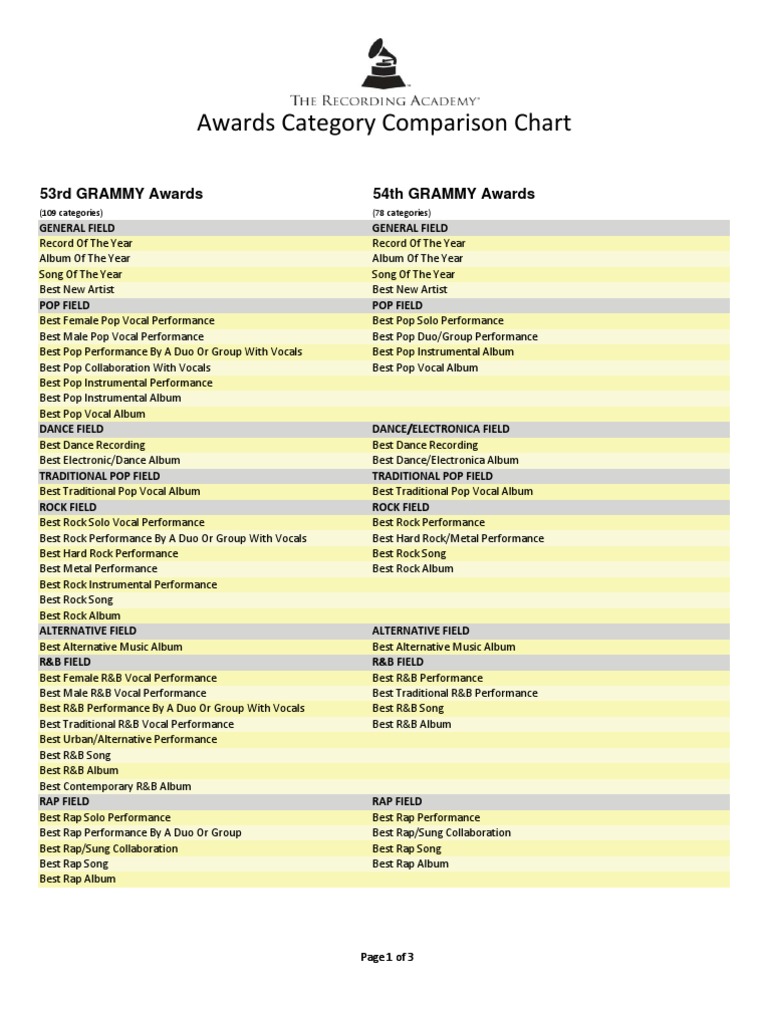 THE RECORDING ACADEMY®

Awards Category Comparison Chart

| 53rd GRAMMY Awards | 54th GRAMMY Awards |
|---|---|
| (109 categories) | (78 categories) |
| GENERAL FIELD | GENERAL FIELD |
| Record Of The Year | Record Of The Year |
| Album Of The Year | Album Of The Year |
| Song Of The Year | Song Of The Year |
| Best New Artist | Best New Artist |
| POP FIELD | POP FIELD |
| Best Female Pop Vocal Performance | Best Pop Solo Performance |
| Best Male Pop Vocal Performance | Best Pop Duo/Group Performance |
| Best Pop Performance By A Duo Or Group With Vocals | Best Pop Instrumental Album |
| Best Pop Collaboration With Vocals | Best Pop Vocal Album |
| Best Pop Instrumental Performance | |
| Best Pop Instrumental Album | |
| Best Pop Vocal Album | |
| DANCE FIELD | DANCE/ELECTRONICA FIELD |
| Best Dance Recording | Best Dance Recording |
| Best Electronic/Dance Album | Best Dance/Electronica Album |
| TRADITIONAL POP FIELD | TRADITIONAL POP FIELD |
| Best Traditional Pop Vocal Album | Best Traditional Pop Vocal Album |
| ROCK FIELD | ROCK FIELD |
| Best Rock Solo Vocal Performance | Best Rock Performance |
| Best Rock Performance By A Duo Or Group With Vocals | Best Hard Rock/Metal Performance |
| Best Hard Rock Performance | Best Rock Song |
| Best Metal Performance | Best Rock Album |
| Best Rock Instrumental Performance | |
| Best Rock Song | |
| Best Rock Album | |
| ALTERNATIVE FIELD | ALTERNATIVE FIELD |
| Best Alternative Music Album | Best Alternative Music Album |
| R&B FIELD | R&B FIELD |
| Best Female R&B Vocal Performance | Best R&B Performance |
| Best Male R&B Vocal Performance | Best Traditional R&B Performance |
| Best R&B Performance By A Duo Or Group With Vocals | Best R&B Song |
| Best Traditional R&B Vocal Performance | Best R&B Album |
| Best Urban/Alternative Performance | |
| Best R&B Song | |
| Best R&B Album | |
| Best Contemporary R&B Album | |
| RAP FIELD | RAP FIELD |
| Best Rap Solo Performance | Best Rap Performance |
| Best Rap Performance By A Duo Or Group | Best Rap/Sung Collaboration |
| Best Rap/Sung Collaboration | Best Rap Song |
| Best Rap Song | Best Rap Album |
| Best Rap Album | |

Page 1 of 3